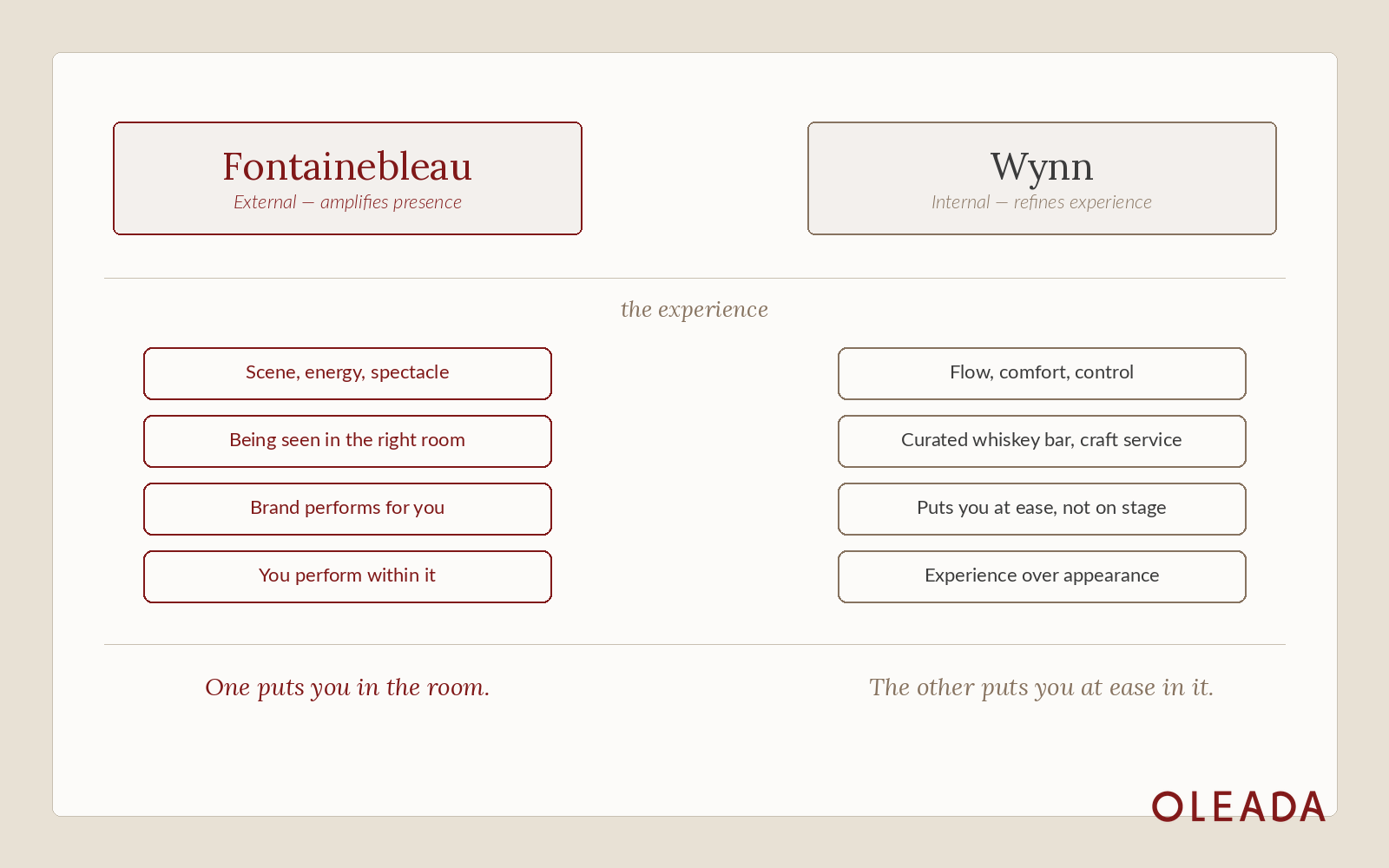 Fontainebleau
External — amplifies presence

Wynn
Internal — refines experience

the experience

Scene, energy, spectacle

Being seen in the right room

Brand performs for you

You perform within it

Flow, comfort, control

Curated whiskey bar, craft service

Puts you at ease, not on stage

Experience over appearance

One puts you in the room.

The other puts you at ease in it.

OLEADA